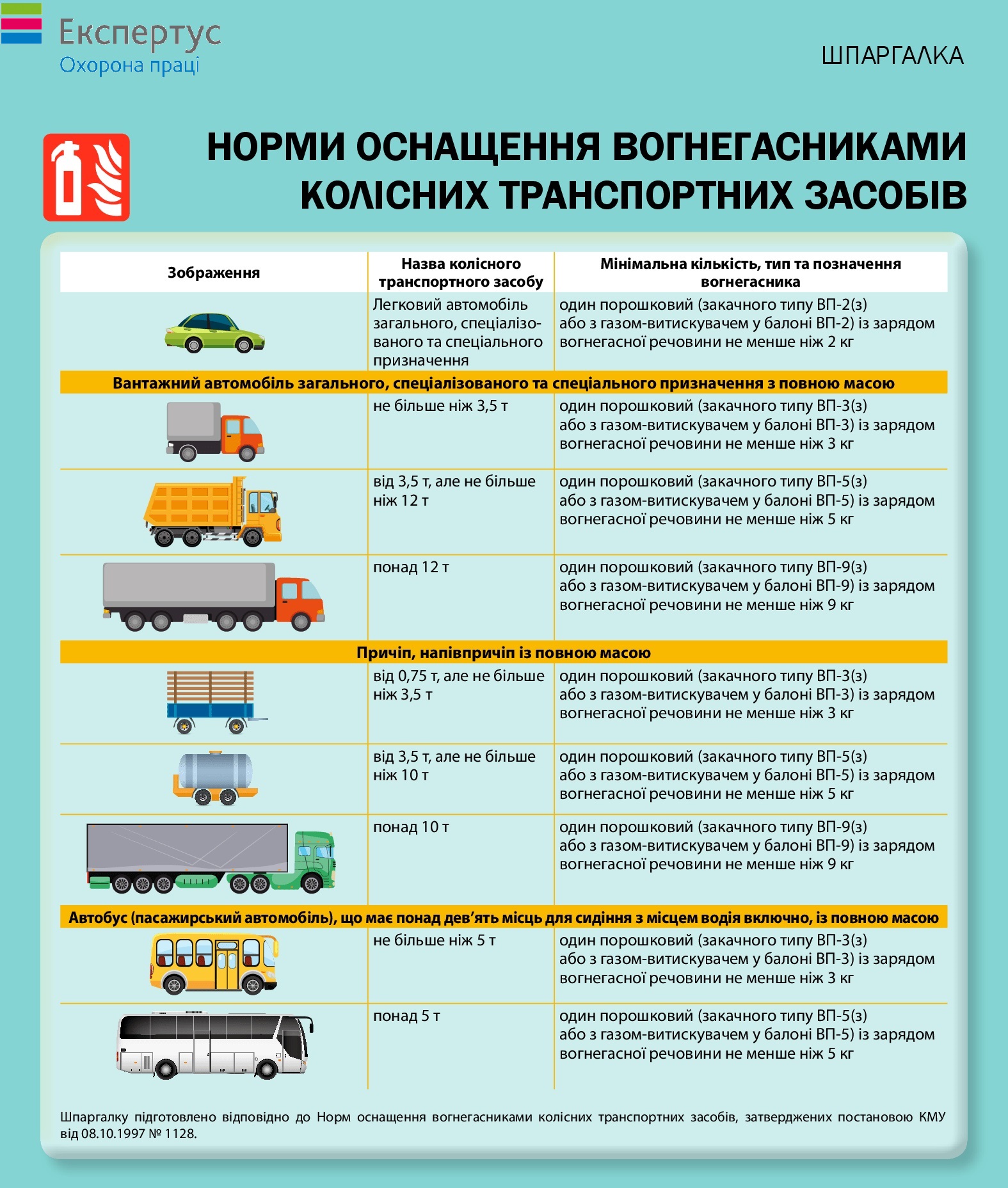 Експертус
Охорона праці

ШПАРГАЛКА

НОРМИ ОСНАЩЕННЯ ВОГНЕГАСНИКАМИ КОЛІСНИХ ТРАНСПОРТНИХ ЗАСОБІВ

| Зображення | Назва колісного транспортного засобу | Мінімальна кількість, тип та позначення вогнегасника |
|---|---|---|
| | Легковий автомобіль загального, спеціалізованого та спеціального призначення | один порошковий (закачного типу ВП-2(з) або з газом-витискувачем у балоні ВП-2) із зарядом вогнегасної речовини не менше ніж 2 кг |
| Вантажний автомобіль загального, спеціалізованого та спеціального призначення з повною масою | | |
| | не більше ніж 3,5 т | один порошковий (закачного типу ВП-3(з) або з газом-витискувачем у балоні ВП-3) із зарядом вогнегасної речовини не менше ніж 3 кг |
| | від 3,5 т, але не більше ніж 12 т | один порошковий (закачного типу ВП-5(з) або з газом-витискувачем у балоні ВП-5) із зарядом вогнегасної речовини не менше ніж 5 кг |
| | понад 12 т | один порошковий (закачного типу ВП-9(з) або з газом-витискувачем у балоні ВП-9) із зарядом вогнегасної речовини не менше ніж 9 кг |
| Причіп, напівпричіп із повною масою | | |
| | від 0,75 т, але не більше ніж 3,5 т | один порошковий (закачного типу ВП-3(з) або з газом-витискувачем у балоні ВП-3) із зарядом вогнегасної речовини не менше ніж 3 кг |
| | від 3,5 т, але не більше ніж 10 т | один порошковий (закачного типу ВП-5(з) або з газом-витискувачем у балоні ВП-5) із зарядом вогнегасної речовини не менше ніж 5 кг |
| | понад 10 т | один порошковий (закачного типу ВП-9(з) або з газом-витискувачем у балоні ВП-9) із зарядом вогнегасної речовини не менше ніж 9 кг |
| Автобус (пасажирський автомобіль), що має понад дев'ять місць для сидіння з місцем водія включно, із повною масою | | |
| | не більше ніж 5 т | один порошковий (закачного типу ВП-3(з) або з газом-витискувачем у балоні ВП-3) із зарядом вогнегасної речовини не менше ніж 3 кг |
| | понад 5 т | один порошковий (закачного типу ВП-5(з) або з газом-витискувачем у балоні ВП-5) із зарядом вогнегасної речовини не менше ніж 5 кг |

Шпаргалку підготовлено відповідно до Норм оснащення вогнегасниками колісних транспортних засобів, затверджених постановою КМУ від 08.10.1997 № 1128.